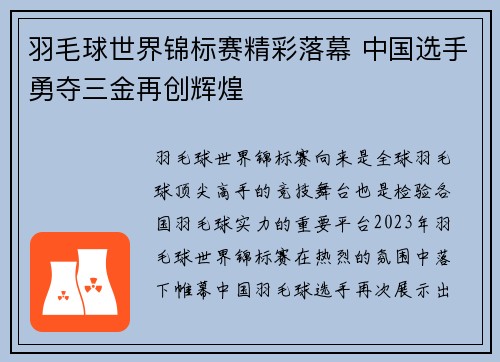 羽毛球世界锦标赛精彩落幕 中国选手勇夺三金再创辉煌

羽毛球世界锦标赛向来是全球羽毛球顶尖高手的竞技舞台也是检验各国羽毛球实力的重要平台2023年羽毛球世界锦标赛在热烈的氛围中落下帷幕中国羽毛球选手再次展示出